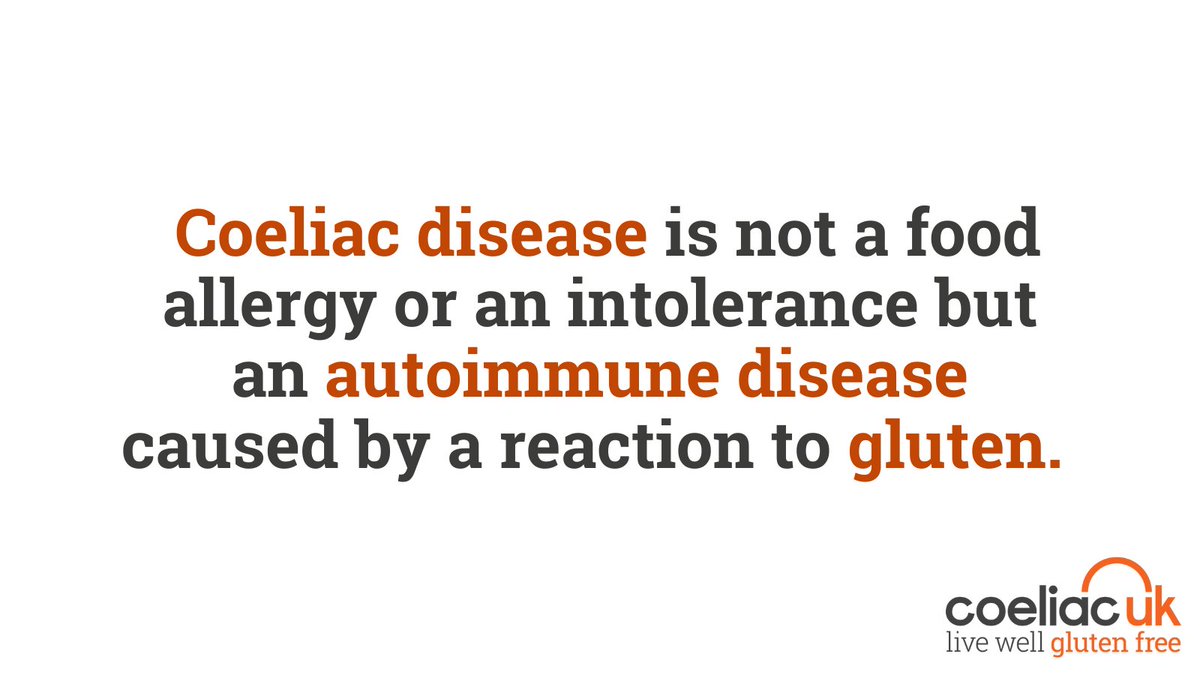 Coeliac disease is not a food allergy or an intolerance but an autoimmune disease caused by a reaction to gluten.

coeliac uk
live well gluten free